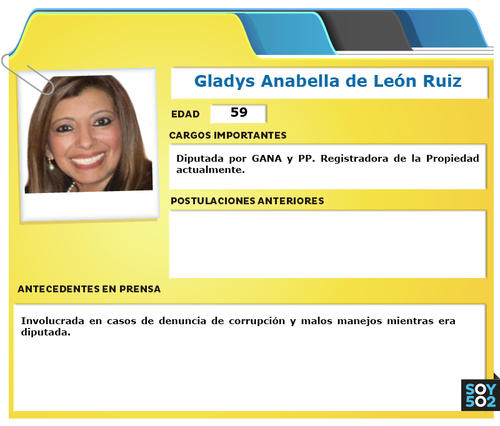 Gladys Anabella de León Ruiz

EDAD
59

CARGOS IMPORTANTES

Diputada por GANA y PP. Registradora de la Propiedad actualmente.

POSTULACIONES ANTERIORES

ANTECEDENTES EN PRENSA

Involucrada en casos de denuncia de corrupción y malos manejos mientras era diputada.

SOY
502